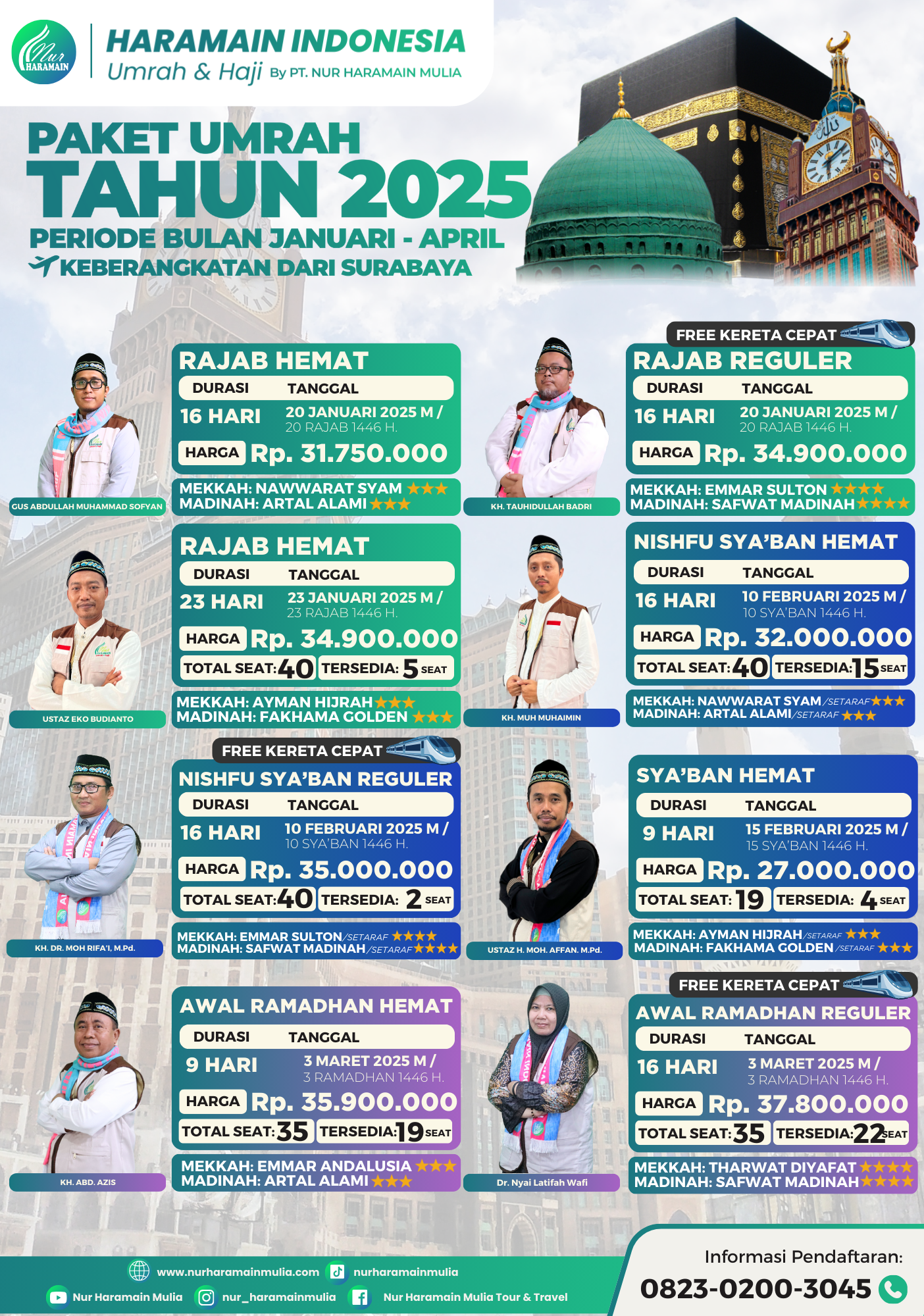 Nur HARAMAIN

HARAMAIN INDONESIA
Umrah & Haji By PT. NUR HARAMAIN MULIA

PAKET UMRAH
TAHUN 2025
PERIODE BULAN JANUARI - APRIL
KEBERANGKATAN DARI SURABAYA

GUS ABDULLAH MUHAMMAD SOFYAN

RAJAB HEMAT
DURASI TANGGAL
16 HARI 20 JANUARI 2025 M / 20 RAJAB 1446 H.
HARGA Rp. 31.750.000
MEKKAH: NAWWARAT SYAM ★★★
MADINAH: ARTAL ALAMI ★★★

KH. TAUHIDULLAH BADRI

FREE KERETA CEPAT
RAJAB REGULER
DURASI TANGGAL
16 HARI 20 JANUARI 2025 M / 20 RAJAB 1446 H.
HARGA Rp. 34.900.000
MEKKAH: EMMAR SULTON ★★★★
MADINAH: SAFWAT MADINAH ★★★★

USTAZ EKO BUDIANTO

RAJAB HEMAT
DURASI TANGGAL
23 HARI 23 JANUARI 2025 M / 23 RAJAB 1446 H.
HARGA Rp. 34.900.000
TOTAL SEAT: 40 TERSEDIA: 5 SEAT
MEKKAH: AYMAN HIJRAH ★★★
MADINAH: FAKHAMA GOLDEN ★★★

KH. MUH MUHAIMIN

NISHFU SYA'BAN HEMAT
DURASI TANGGAL
16 HARI 10 FEBRUARI 2025 M / 10 SYA'BAN 1446 H.
HARGA Rp. 32.000.000
TOTAL SEAT: 40 TERSEDIA: 15 SEAT
MEKKAH: NAWWARAT SYAM /SETARAF ★★★
MADINAH: ARTAL ALAMI /SETARAF ★★★

KH. DR. MOH RIFA'I, M.Pd.

FREE KERETA CEPAT
NISHFU SYA'BAN REGULER
DURASI TANGGAL
16 HARI 10 FEBRUARI 2025 M / 10 SYA'BAN 1446 H.
HARGA Rp. 35.000.000
TOTAL SEAT: 40 TERSEDIA: 2 SEAT
MEKKAH: EMMAR SULTON /SETARAF ★★★★
MADINAH: SAFWAT MADINAH /SETARAF ★★★★

USTAZ H. MOH. AFFAN. M.Pd.

SYA'BAN HEMAT
DURASI TANGGAL
9 HARI 15 FEBRUARI 2025 M / 15 SYA'BAN 1446 H.
HARGA Rp. 27.000.000
TOTAL SEAT: 19 TERSEDIA: 4 SEAT
MEKKAH: AYMAN HIJRAH /SETARAF ★★★
MADINAH: FAKHAMA GOLDEN /SETARAF ★★★

KH. ABD. AZIS

AWAL RAMADHAN HEMAT
DURASI TANGGAL
9 HARI 3 MARET 2025 M / 3 RAMADHAN 1446 H.
HARGA Rp. 35.900.000
TOTAL SEAT: 35 TERSEDIA: 19 SEAT
MEKKAH: EMMAR ANDALUSIA ★★★
MADINAH: ARTAL ALAMI ★★★

Dr. Nyai Latifah Wafi

FREE KERETA CEPAT
AWAL RAMADHAN REGULER
DURASI TANGGAL
16 HARI 3 MARET 2025 M / 3 RAMADHAN 1446 H.
HARGA Rp. 37.800.000
TOTAL SEAT: 35 TERSEDIA: 22 SEAT
MEKKAH: THARWAT DIYAFAT ★★★★
MADINAH: SAFWAT MADINAH ★★★★

www.nurharamainmulia.com nurharamainmulia
Nur Haramain Mulia nur_haramainmulia Nur Haramain Mulia Tour & Travel

Informasi Pendaftaran:
0823-0200-3045